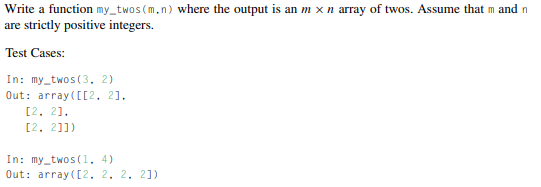 Write a function my_twos(m,n) where the output is an $m \times n$ array of twos. Assume that m and n are strictly positive integers.

Test Cases:

In: my_twos(3, 2)
Out: array([[2, 2],
[2, 2],
[2, 2]])

In: my_twos(1, 4)
Out: array([2, 2, 2, 2])